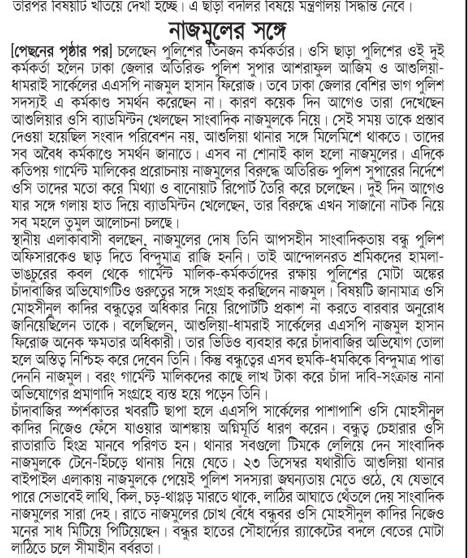 তারপর বিষয়টি খতিয়ে দেখা হচ্ছে। এ ছাড়া বদলির বিষয়ে মন্ত্রণালয় সিদ্ধান্ত নেবে।

নাজমুলের সঙ্গে

[পেছনের পৃষ্ঠার পর] চলেছেন পুলিশের তিনজন কর্মকর্তার। ওসি ছাড়া পুলিশের ওই দুই কর্মকর্তা হলেন ঢাকা জেলার অতিরিক্ত পুলিশ সুপার আশরাফুল আজিম ও আশুলিয়া-ধামরাই সার্কেলের এএসপি নাজমুল হাসান ফিরোজ। তবে ঢাকা জেলার বেশির ভাগ পুলিশ সদস্যই এ কর্মকাণ্ড সমর্থন করেছেন না। কারণ কয়েক দিন আগেও তারা দেখেছেন আশুলিয়ার ওসি ব্যাডমিন্টন খেলছেন সাংবাদিক নাজমুলকে নিয়ে। সেই সময় তাকে প্রস্তাব দেওয়া হয়েছিল সংবাদ পরিবেশন নয়, আশুলিয়া থানার সঙ্গে মিলেমিশে থাকতে। তাদের সব অবৈধ কর্মকাণ্ডে সমর্থন জানাতে। এসব না শোনাই কাল হলো নাজমুলের। এদিকে কতিপয় গার্মেন্ট মালিকের প্ররোচনায় নাজমুলের বিরুদ্ধে অতিরিক্ত পুলিশ সুপারের নির্দেশে ওসি তাদের মতো করে মিথ্যা ও বানোয়াট রিপোর্ট তৈরি করে চলেছেন। দুই দিন আগেও যার সঙ্গে গলায় হাত দিয়ে ব্যাডমিন্টন খেলেছেন, তার বিরুদ্ধে এখন সাজানো নাটক নিয়ে সব মহলে তুমুল আলোচনা চলছে।
স্থানীয় এলাকাবাসী বলছেন, নাজমুলের দোষ তিনি আপসহীন সাংবাদিকতায় বন্ধু পুলিশ অফিসারকেও ছাড় দিতে বিন্দুমাত্র রাজি হননি। তাই আন্দোলনরত শ্রমিকদের হামলা-ভাঙচুরের কবল থেকে গার্মেন্ট মালিক-কর্মকর্তাদের রক্ষায় পুলিশের মোটা অঙ্কের চাঁদাবাজির অভিযোগটিও গুরুত্বের সঙ্গে সংগ্রহ করছিলেন নাজমুল। বিষয়টি জানামাত্র ওসি মোহসীনুল কাদির বন্ধুত্বের অধিকার নিয়ে রিপোর্টটি প্রকাশ না করতে বারবার অনুরোধ জানিয়েছিলেন তাকে। বলেছিলেন, আশুলিয়া-ধামরাই সার্কেলের এএসপি নাজমুল হাসান ফিরোজ অনেক ক্ষমতার অধিকারী। তার ভিডিও ব্যবহার করে চাঁদাবাজির অভিযোগ তোলা হলে অস্তিত্ব নিশ্চিহ্ন করে দেবেন তিনি। কিন্তু বন্ধুত্বের এসব হুমকি-ধমকিকে বিন্দুমাত্র পাত্তা দেননি নাজমুল। বরং গার্মেন্ট মালিকদের কাছে লাখ টাকা করে চাঁদা দাবি-সংক্রান্ত নানা অভিযোগের প্রমাণাদি সংগ্রহে ব্যস্ত হয়ে পড়েন তিনি।
চাঁদাবাজির স্পর্শকাতর খবরটি ছাপা হলে এএসপি সার্কেলের পাশাপাশি ওসি মোহসীনুল কাদির নিজেও ফেঁসে যাওয়ার আশঙ্কায় অগ্নিমূর্তি ধারণ করেন। বন্ধুত্ব চেহারার ওসি রাতারাতি হিংস্র মানবে পরিণত হন। থানার সবগুলো টিমকে লেলিয়ে দেন সাংবাদিক নাজমুলকে টেনে-হিঁচড়ে থানায় নিয়ে যেতে। ২৩ ডিসেম্বর যথারীতি আশুলিয়া থানার বাইপাইল এলাকায় নাজমুলকে পেয়েই পুলিশ সদস্যরা জঘন্যতায় মেতে ওঠে, যে যেভাবে পারে সেভাবেই লাথি, কিল, চড়-থাপ্পড় মারতে থাকে, লাঠির আঘাতে থেঁতলে দেয় সাংবাদিক নাজমুলের সারা দেহ। রাতে নাজমুলের চোখ বেঁধে বন্ধুবর ওসি মোহসীনুল কাদির নিজেও মনের সাধ মিটিয়ে পিটিয়েছেন। বন্ধুর হাতের সৌহার্দ্যের র‍্যাকেটের বদলে বেতের মোটা লাঠিতে চলে সীমাহীন বর্বরতা।